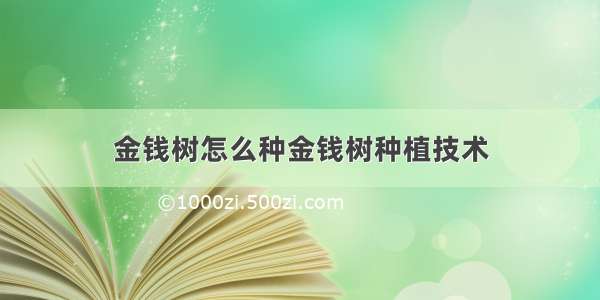 金钱树怎么种金钱树种植技术

©1000zi.500zi.com